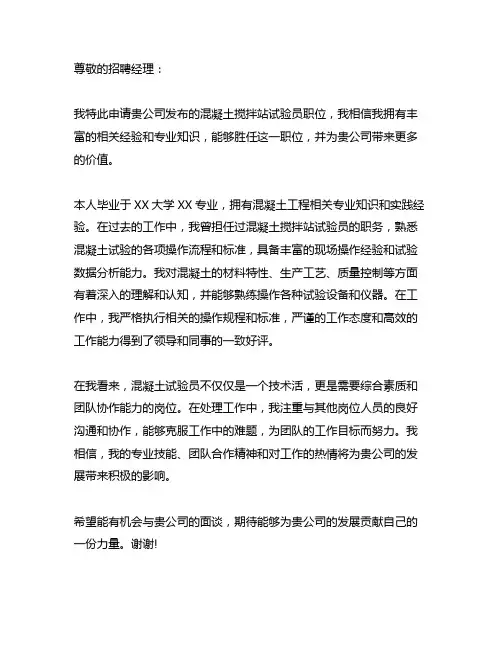 尊敬的招聘经理：

我特此申请贵公司发布的混凝土搅拌站试验员职位，我相信我拥有丰富的相关经验和专业知识，能够胜任这一职位，并为贵公司带来更多的价值。

本人毕业于 XX 大学 XX 专业，拥有混凝土工程相关专业知识和实践经验。在过去的工作中，我曾担任过混凝土搅拌站试验员的职务，熟悉混凝土试验的各项操作流程和标准，具备丰富的现场操作经验和试验数据分析能力。我对混凝土的材料特性、生产工艺、质量控制等方面有着深入的理解和认知，并能够熟练操作各种试验设备和仪器。在工作中，我严格执行相关的操作规程和标准，严谨的工作态度和高效的工作能力得到了领导和同事的一致好评。

在我看来，混凝土试验员不仅仅是一个技术活，更是需要综合素质和团队协作能力的岗位。在处理工作中，我注重与其他岗位人员的良好沟通和协作，能够克服工作中的难题，为团队的工作目标而努力。我相信，我的专业技能、团队合作精神和对工作的热情将为贵公司的发展带来积极的影响。

希望能有机会与贵公司的面谈，期待能够为贵公司的发展贡献自己的一份力量。谢谢!